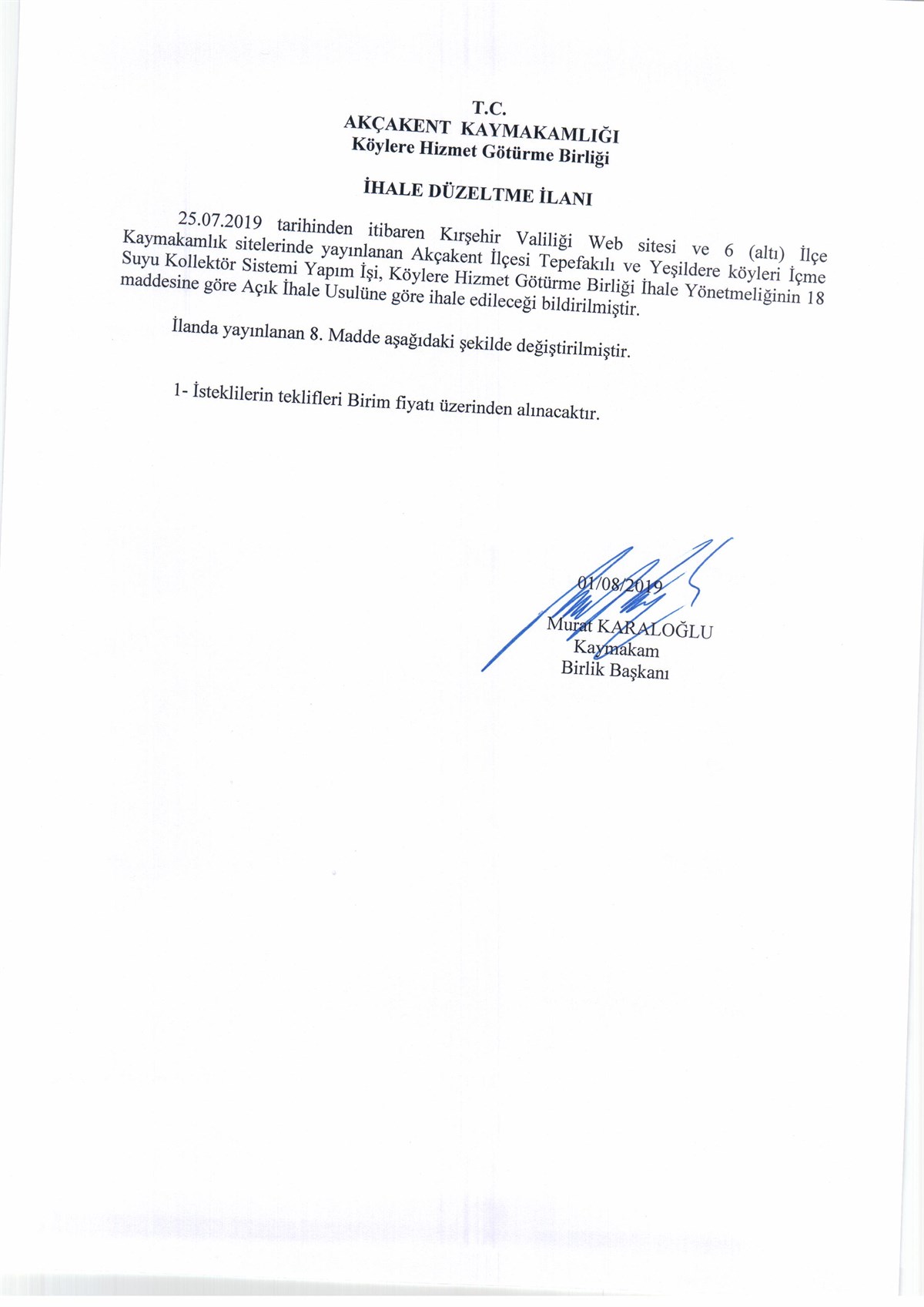 T.C.
AKÇAKENT KAYMAKAMLIĞI
Köylere Hizmet Götürme Birliği

İHALE DÜZELTME İLANI

25.07.2019 tarihinden itibaren Kırşehir Valiliği Web sitesi ve 6 (altı) İlçe Kaymakamlık sitelerinde yayınlanan Akçakent İlçesi Tepefakılı ve Yeşildere köyleri İçme Suyu Kollektör Sistemi Yapım İşi, Köylere Hizmet Götürme Birliği İhale Yönetmeliğinin 18 maddesine göre Açık İhale Usulüne göre ihale edileceği bildirilmiştir.

İlanda yayınlanan 8. Madde aşağıdaki şekilde değiştirilmiştir.

1- İsteklilerin teklifleri Birim fiyatı üzerinden alınacaktır.

01/08/2019
Murat KARALOĞLU
Kaymakam
Birlik Başkanı